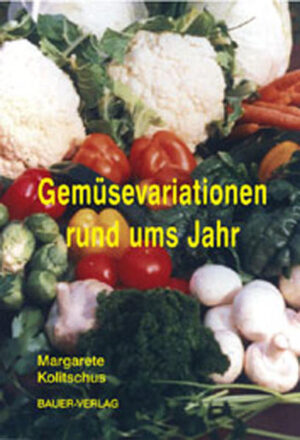 Gemüsevariationen
rund ums Jahr

Margarete
Kolitschus

BAUER-VERLAG